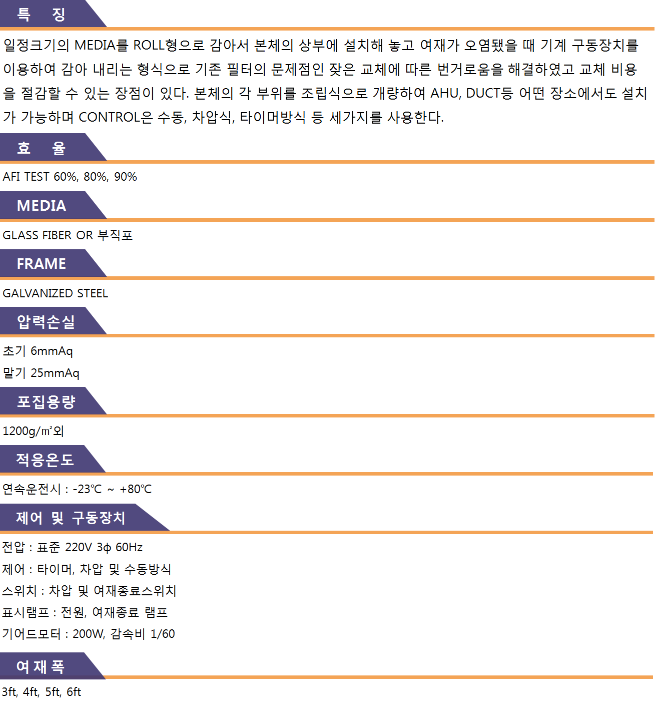 특 징

일정크기의 MEDIA를 ROLL형으로 감아서 본체의 상부에 설치해 놓고 여재가 오염됐을 때 기계 구동장치를 이용하여 감아 내리는 형식으로 기존 필터의 문제점인 잦은 교체에 따른 번거로움을 해결하였고 교체 비용을 절감할 수 있는 장점이 있다. 본체의 각 부위를 조립식으로 개량하여 AHU, DUCT등 어떤 장소에서도 설치가 가능하며 CONTROL은 수동, 차압식, 타이머방식 등 세가지를 사용한다.

효 율

AFI TEST 60%, 80%, 90%

MEDIA

GLASS FIBER OR 부직포

FRAME

GALVANIZED STEEL

압력손실

초기 6mmAq

말기 25mmAq

포집용량

1200g/㎡외

적응온도

연속운전시 : -23℃ ~ +80℃

제어 및 구동장치

전압 : 표준 220V 3φ 60Hz

제어 : 타이머, 차압 및 수동방식

스위치 : 차압 및 여재종료스위치

표시램프 : 전원, 여재종료 램프

기어드모터 : 200W, 감속비 1/60

여 재 폭

3ft, 4ft, 5ft, 6ft